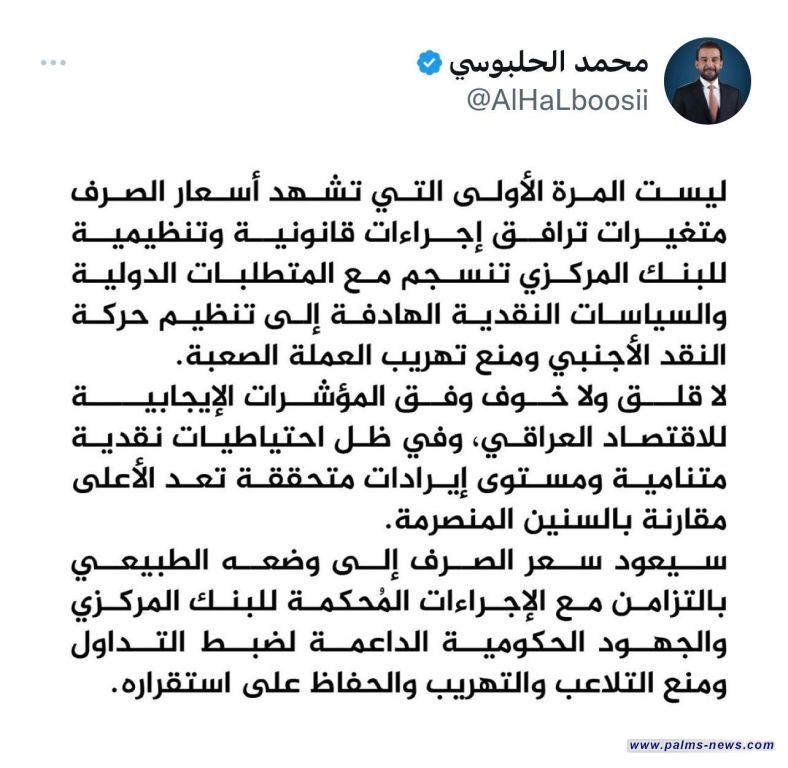 محمد الحلبوسي
@AlHaLboosii

ليست المرة الأولى التي تشهد أسعار الصرف متغيرات ترافق إجراءات قانونية وتنظيمية للبنك المركزي تنسجم مع المتطلبات الدولية والسياسات النقدية الهادفة إلى تنظيم حركة النقد الأجنبي ومنع تهريب العملة الصعبة.
لا قلق ولا خوف وفق المؤشرات الإيجابية للاقتصاد العراقي، وفي ظل احتياطيات نقدية متنامية ومستوى إيرادات متحققة تعد الأعلى مقارنة بالسنين المنصرمة.
سيعود سعر الصرف إلى وضعه الطبيعي بالتزامن مع الإجراءات المُحكمة للبنك المركزي والجهود الحكومية الداعمة لضبط التداول ومنع التلاعب والتهريب والحفاظ على استقراره.

www.palms-news.com